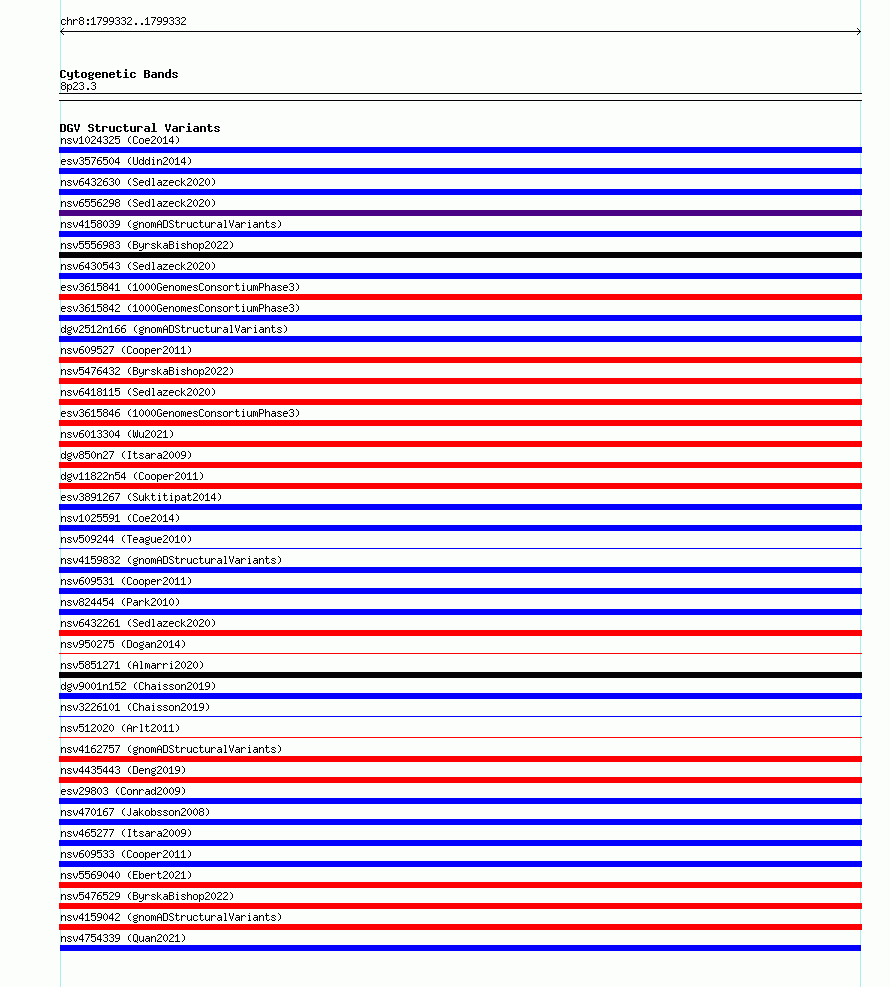 chr8:1799332..1799332

Cytogenetic Bands
8p23.3

DGV Structural Variants
nsv1024325 (Coe2014)
esv3576504 (Uddin2014)
nsv6432630 (Sedlazeck2020)
nsv6556298 (Sedlazeck2020)
nsv4158039 (gnomADStructuralVariants)
nsv5556983 (ByrskaBishop2022)
nsv6430543 (Sedlazeck2020)
esv3615841 (1000GenomesConsortiumPhase3)
esv3615842 (1000GenomesConsortiumPhase3)
dgv2512n166 (gnomADStructuralVariants)
nsv609527 (Cooper2011)
nsv5476432 (ByrskaBishop2022)
nsv6418115 (Sedlazeck2020)
esv3615846 (1000GenomesConsortiumPhase3)
nsv6013304 (Wu2021)
dgv850n27 (Itsara2009)
dgv11822n54 (Cooper2011)
esv3891267 (Suktitipat2014)
nsv1025591 (Coe2014)
nsv509244 (Teague2010)
nsv4159832 (gnomADStructuralVariants)
nsv609531 (Cooper2011)
nsv824454 (Park2010)
nsv6432261 (Sedlazeck2020)
nsv950275 (Dogan2014)
nsv5851271 (Almarri2020)
dgv9001n152 (Chaisson2019)
nsv3226101 (Chaisson2019)
nsv512020 (Arlt2011)
nsv4162757 (gnomADStructuralVariants)
nsv4435443 (Deng2019)
esv29803 (Conrad2009)
nsv470167 (Jakobsson2008)
nsv465277 (Itsara2009)
nsv609533 (Cooper2011)
nsv5569040 (Ebert2021)
nsv5476529 (ByrskaBishop2022)
nsv4159042 (gnomADStructuralVariants)
nsv4754339 (Quan2021)